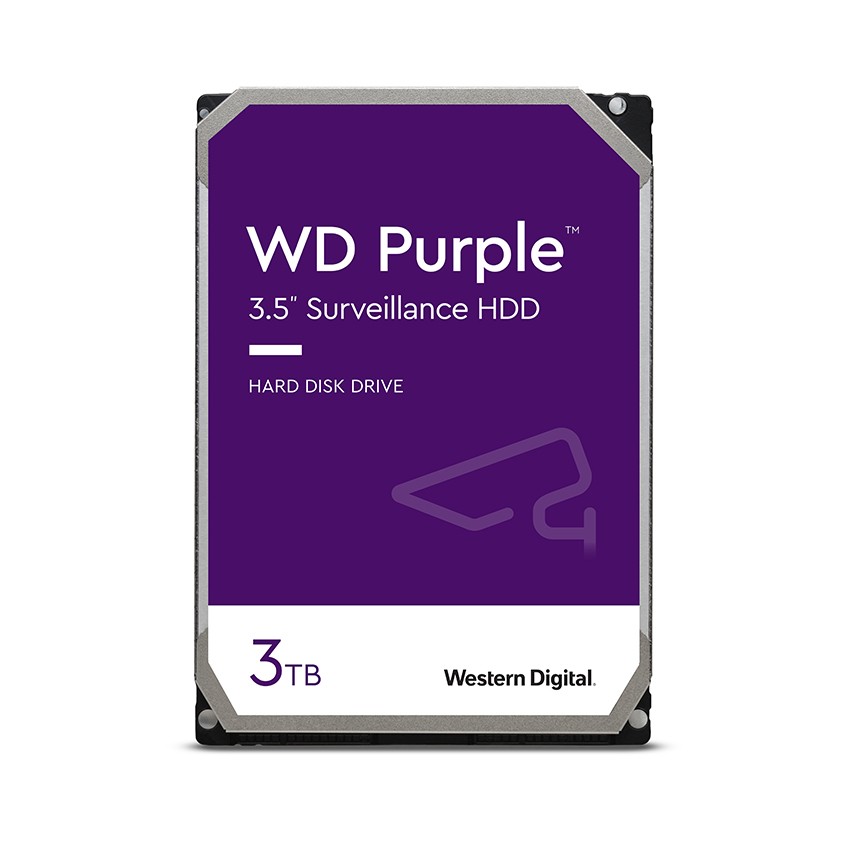 WD Purple™
3.5" Surveillance HDD

HARD DISK DRIVE

3TB

Western Digital.